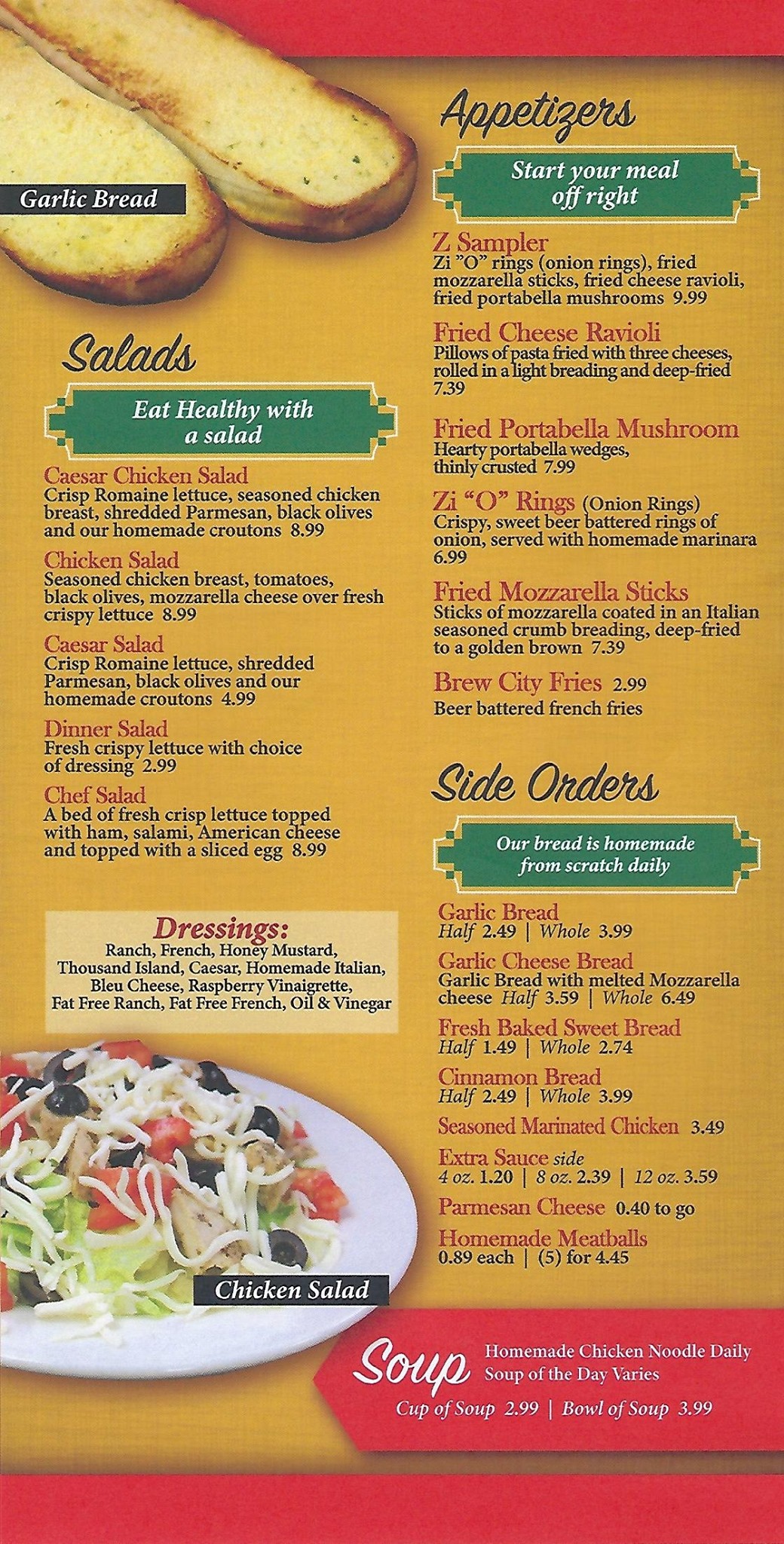 Garlic Bread

Salads

Eat Healthy with a salad

Caesar Chicken Salad
Crisp Romaine lettuce, seasoned chicken breast, shredded Parmesan, black olives and our homemade croutons 8.99

Chicken Salad
Seasoned chicken breast, tomatoes, black olives, mozzarella cheese over fresh crispy lettuce 8.99

Caesar Salad
Crisp Romaine lettuce, shredded Parmesan, black olives and our homemade croutons 4.99

Dinner Salad
Fresh crispy lettuce with choice of dressing 2.99

Chef Salad
A bed of fresh crisp lettuce topped with ham, salami, American cheese and topped with a sliced egg 8.99

Dressings:
Ranch, French, Honey Mustard, Thousand Island, Caesar, Homemade Italian, Bleu Cheese, Raspberry Vinaigrette, Fat Free Ranch, Fat Free French, Oil & Vinegar

Chicken Salad

Appetizers

Start your meal off right

Z Sampler
Zi "O" rings (onion rings), fried mozzarella sticks, fried cheese ravioli, fried portabella mushrooms 9.99

Fried Cheese Ravioli
Pillows of pasta fried with three cheeses, rolled in a light breading and deep-fried 7.39

Fried Portabella Mushroom
Hearty portabella wedges, thinly crusted 7.99

Zi "O" Rings (Onion Rings)
Crispy, sweet beer battered rings of onion, served with homemade marinara 6.99

Fried Mozzarella Sticks
Sticks of mozzarella coated in an Italian seasoned crumb breading, deep-fried to a golden brown 7.39

Brew City Fries 2.99
Beer battered french fries

Side Orders

Our bread is homemade from scratch daily

Garlic Bread
Half 2.49 | Whole 3.99

Garlic Cheese Bread
Garlic Bread with melted Mozzarella cheese Half 3.59 | Whole 6.49

Fresh Baked Sweet Bread
Half 1.49 | Whole 2.74

Cinnamon Bread
Half 2.49 | Whole 3.99

Seasoned Marinated Chicken 3.49

Extra Sauce side
4 oz. 1.20 | 8 oz. 2.39 | 12 oz. 3.59

Parmesan Cheese 0.40 to go

Homemade Meatballs
0.89 each | (5) for 4.45

Soup
Homemade Chicken Noodle Daily
Soup of the Day Varies
Cup of Soup 2.99 | Bowl of Soup 3.99